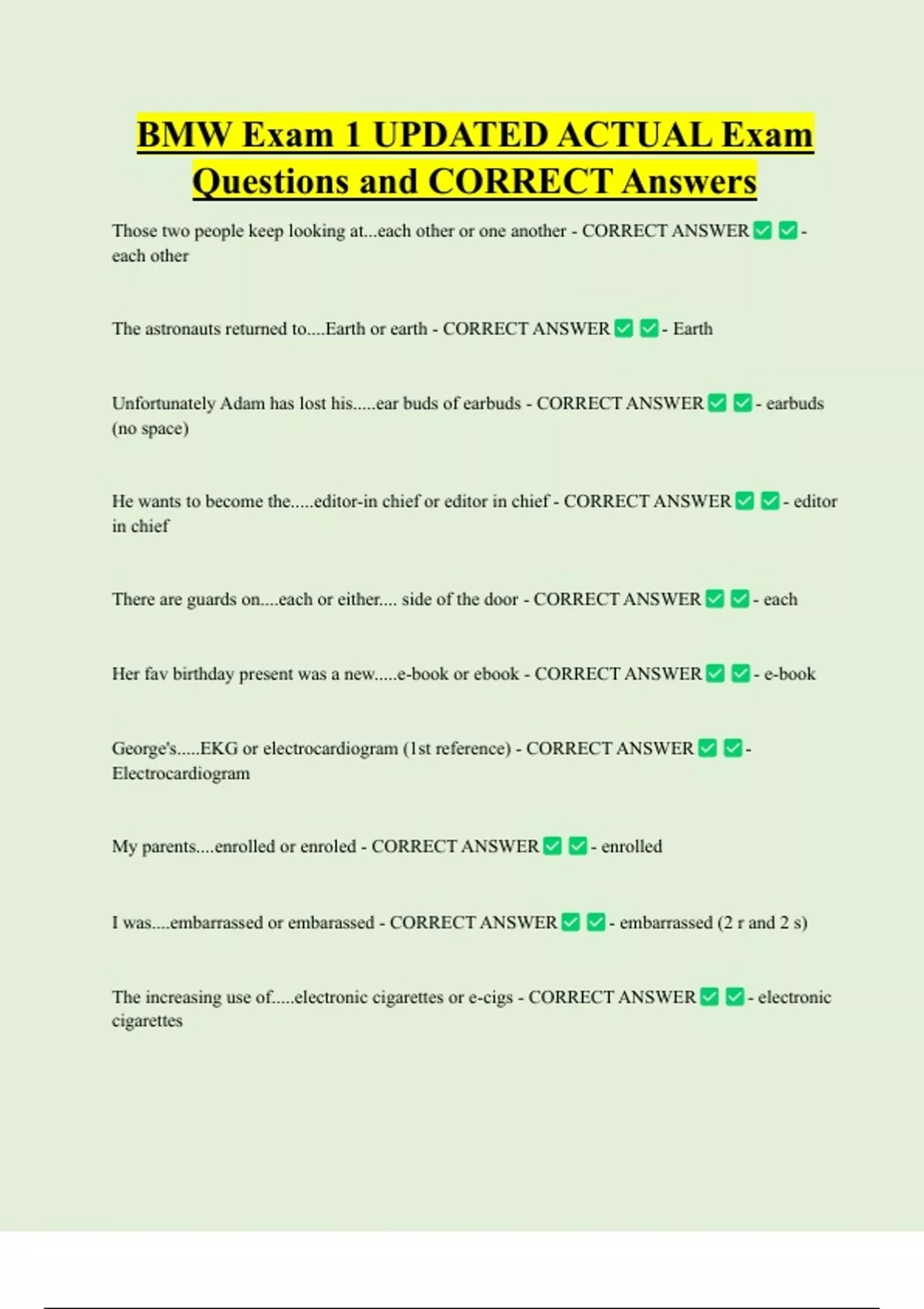 BMW Exam 1 UPDATED ACTUAL Exam Questions and CORRECT Answers

Those two people keep looking at...each other or one another - CORRECT ANSWER ✅ ✅ - each other

The astronauts returned to....Earth or earth - CORRECT ANSWER ✅ ✅ - Earth

Unfortunately Adam has lost his.....ear buds of earbuds - CORRECT ANSWER ✅ ✅ - earbuds (no space)

He wants to become the.....editor-in chief or editor in chief - CORRECT ANSWER ✅ ✅ - editor in chief

There are guards on....each or either.... side of the door - CORRECT ANSWER ✅ ✅ - each

Her fav birthday present was a new.....e-book or ebook - CORRECT ANSWER ✅ ✅ - e-book

George's.....EKG or electrocardiogram (1st reference) - CORRECT ANSWER ✅ ✅ - Electrocardiogram

My parents....enrolled or enroled - CORRECT ANSWER ✅ ✅ - enrolled

I was....embarrassed or embarassed - CORRECT ANSWER ✅ ✅ - embarrassed (2 r and 2 s)

The increasing use of.....electronic cigarettes or e-cigs - CORRECT ANSWER ✅ ✅ - electronic cigarettes